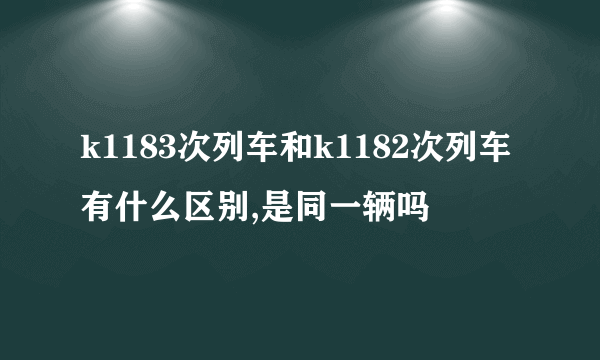 k1183次列车和k1182次列车有什么区别,是同一辆吗